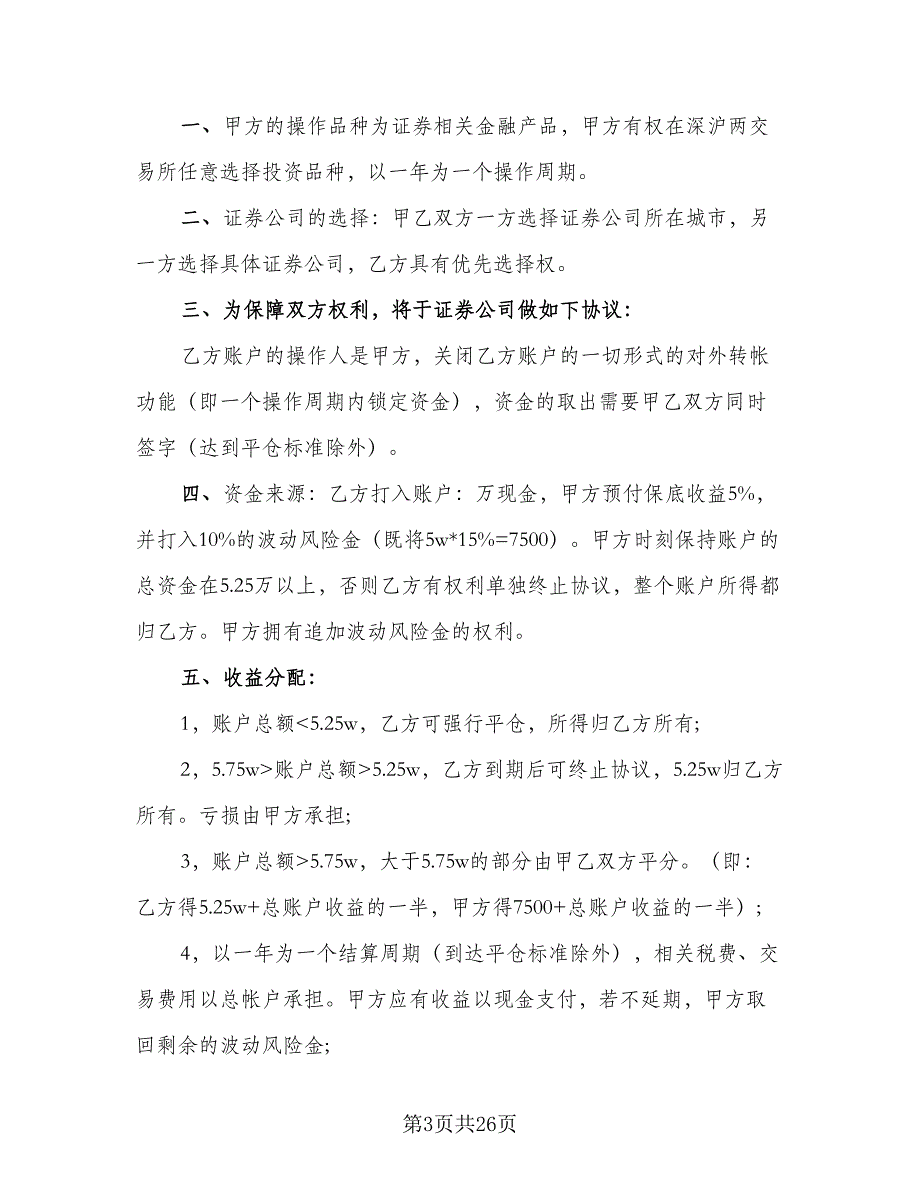 一、甲方的操作品种为证券相关金融产品，甲方有权在深沪两交易所任意选择投资品种，以一年为一个操作周期。

二、证券公司的选择：甲乙双方一方选择证券公司所在城市，另一方选择具体证券公司，乙方具有优先选择权。

三、为保障双方权利，将于证券公司做如下协议：

乙方账户的操作人是甲方，关闭乙方账户的一切形式的对外转帐功能（即一个操作周期内锁定资金），资金的取出需要甲乙双方同时签字（达到平仓标准除外）。

四、资金来源：乙方打入账户：万现金，甲方预付保底收益5%，并打入10%的波动风险金（既将5w*15%=7500）。甲方时刻保持账户的总资金在5.25万以上，否则乙方有权利单独终止协议，整个账户所得都归乙方。甲方拥有追加波动风险金的权利。

五、收益分配：

1，账户总额<5.25w，乙方可强行平仓，所得归乙方所有；

2，5.75w>账户总额>5.25w，乙方到期后可终止协议，5.25w归乙方所有。亏损由甲方承担；

3，账户总额>5.75w，大于5.75w的部分由甲乙双方平分。（即：乙方得5.25w+总账户收益的一半，甲方得7500+总账户收益的一半）；

4，以一年为一个结算周期（到达平仓标准除外），相关税费、交易费用以总帐户承担。甲方应有收益以现金支付，若不延期，甲方取回剩余的波动风险金；

第3页共26页